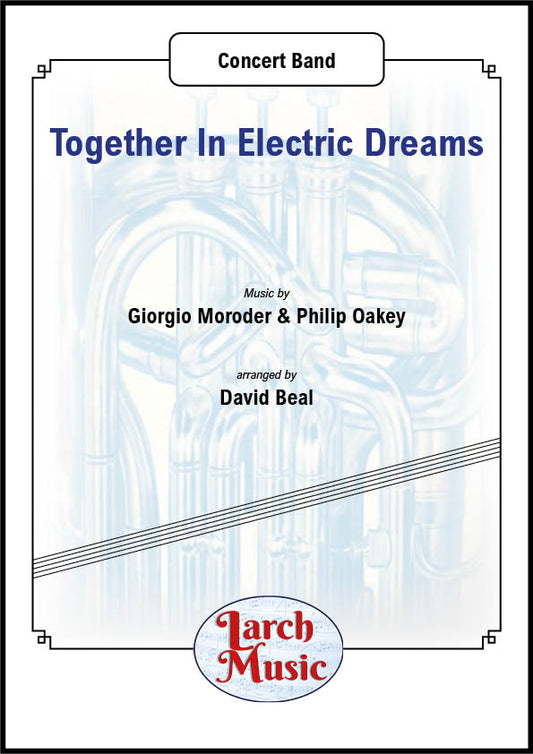 Concert Band

Together In Electric Dreams

Music by

Giorgio Moroder & Philip Oakey

arranged by

David Beal

Larch Music